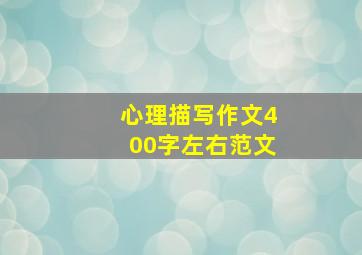 心理描写作文400字左右范文